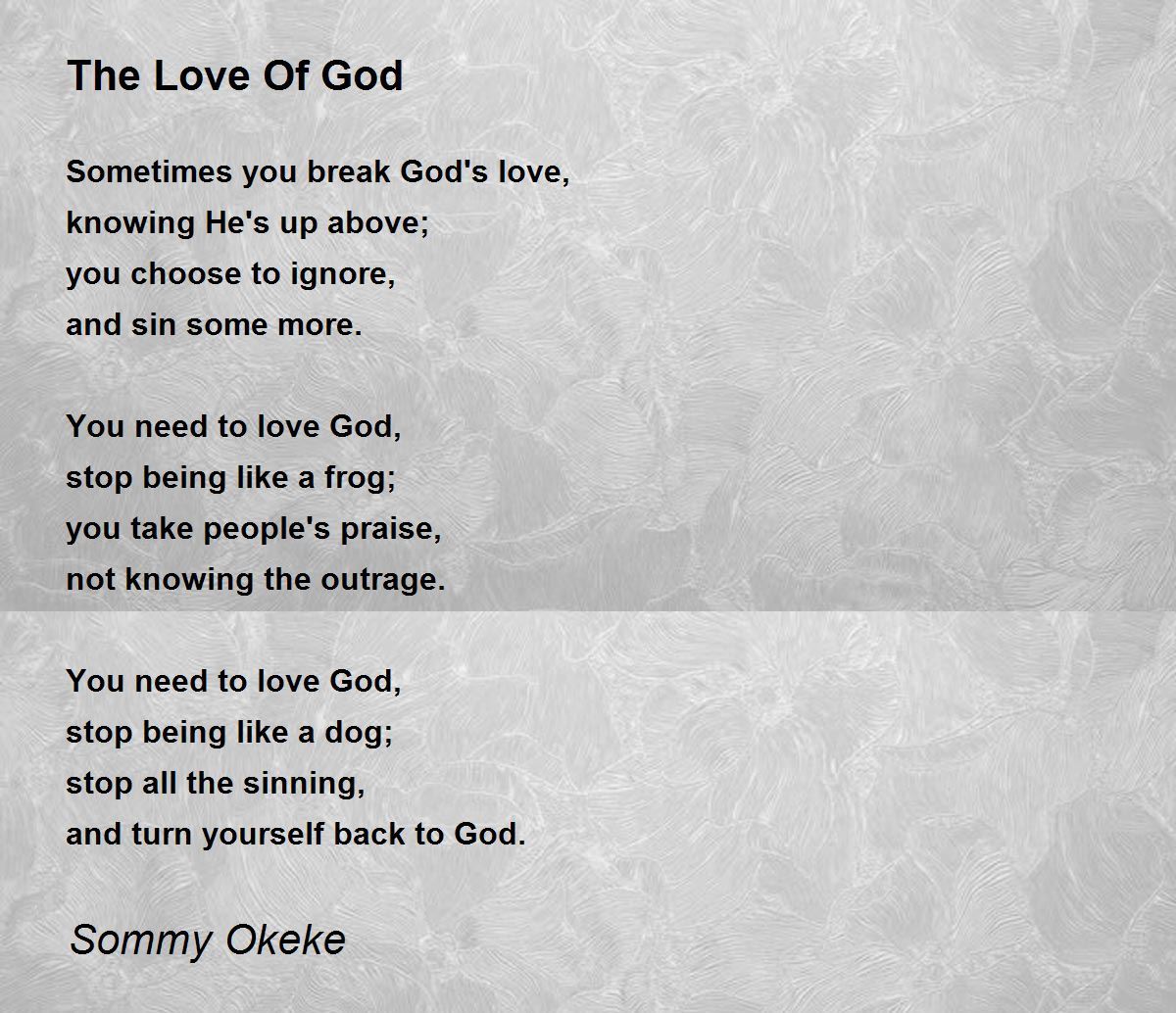 The Love Of God

Sometimes you break God's love,
knowing He's up above;
you choose to ignore,
and sin some more.

You need to love God,
stop being like a frog;
you take people's praise,
not knowing the outrage.

You need to love God,
stop being like a dog;
stop all the sinning,
and turn yourself back to God.

Sommy Okeke